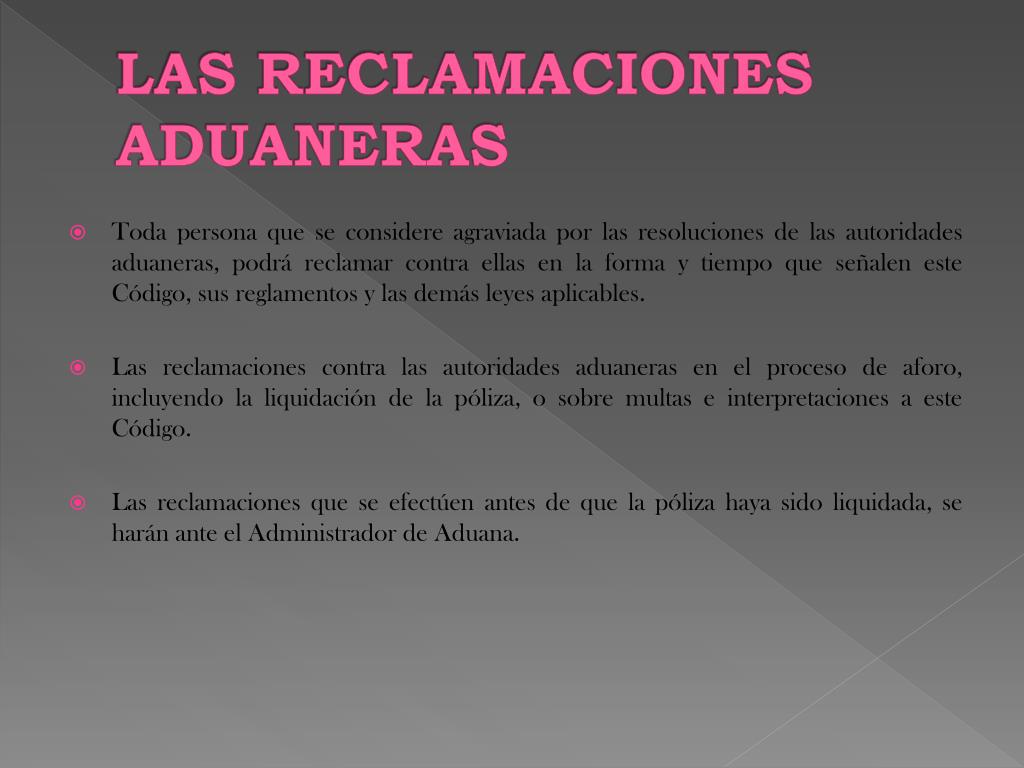 LAS RECLAMACIONES ADUANERAS

Toda persona que se considere agraviada por las resoluciones de las autoridades aduaneras, podrá reclamar contra ellas en la forma y tiempo que señalen este Código, sus reglamentos y las demás leyes aplicables.

Las reclamaciones contra las autoridades aduaneras en el proceso de aforo, incluyendo la liquidación de la póliza, o sobre multas e interpretaciones a este Código.

Las reclamaciones que se efectúen antes de que la póliza haya sido liquidada, se harán ante el Administrador de Aduana.